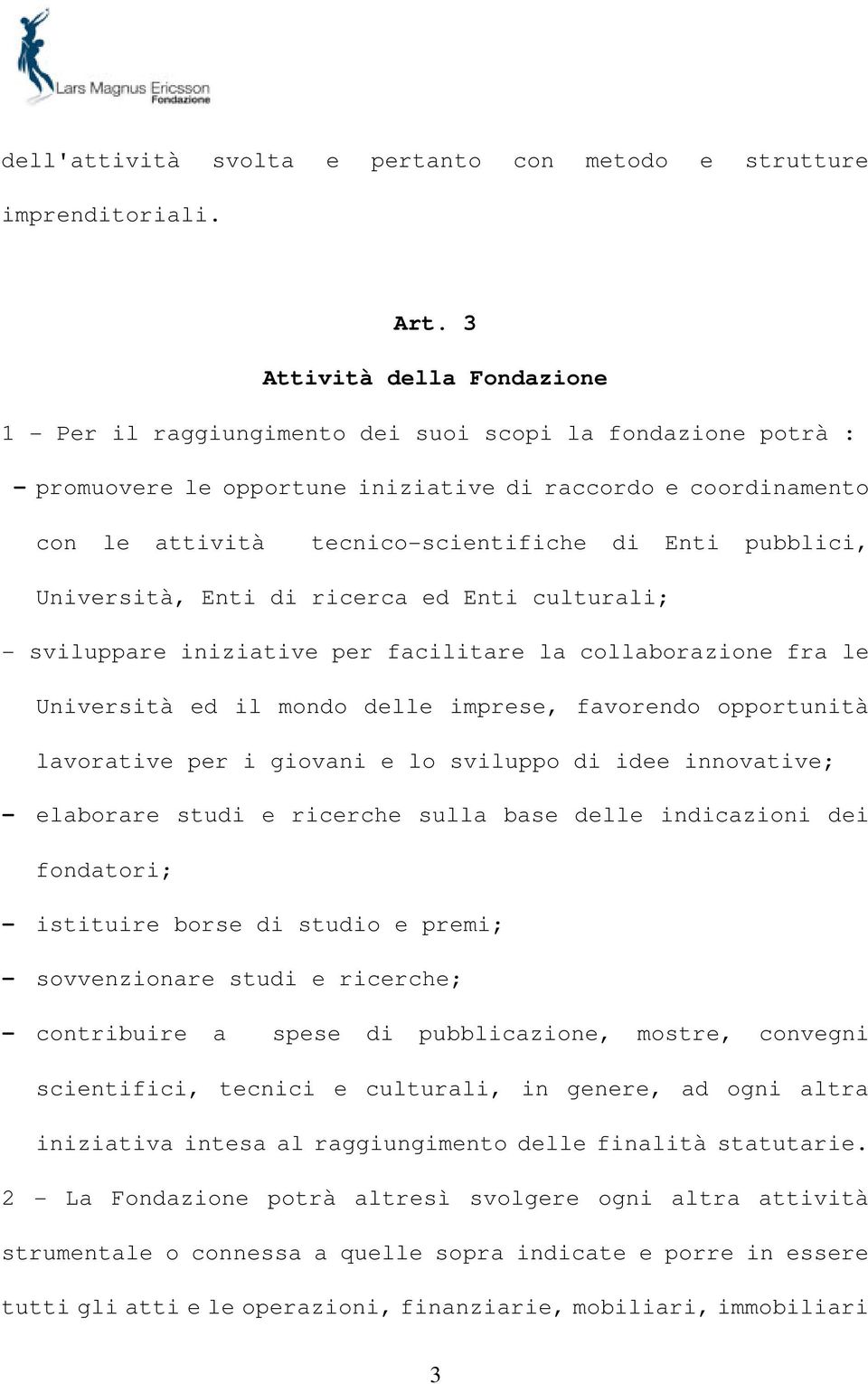 Lars Magnus Ericsson
Fondazione

dell'attività svolta e pertanto con metodo e strutture imprenditoriali.

Art. 3

Attività della Fondazione

1 - Per il raggiungimento dei suoi scopi la fondazione potrà :

- promuovere le opportune iniziative di raccordo e coordinamento con le attività tecnico-scientifiche di Enti pubblici, Università, Enti di ricerca ed Enti culturali;

- sviluppare iniziative per facilitare la collaborazione fra le Università ed il mondo delle imprese, favorendo opportunità lavorative per i giovani e lo sviluppo di idee innovative;

- elaborare studi e ricerche sulla base delle indicazioni dei fondatori;

- istituire borse di studio e premi;

- sovvenzionare studi e ricerche;

- contribuire a spese di pubblicazione, mostre, convegni scientifici, tecnici e culturali, in genere, ad ogni altra iniziativa intesa al raggiungimento delle finalità statutarie.

2 - La Fondazione potrà altresì svolgere ogni altra attività strumentale o connessa a quelle sopra indicate e porre in essere tutti gli atti e le operazioni, finanziarie, mobiliari, immobiliari

3